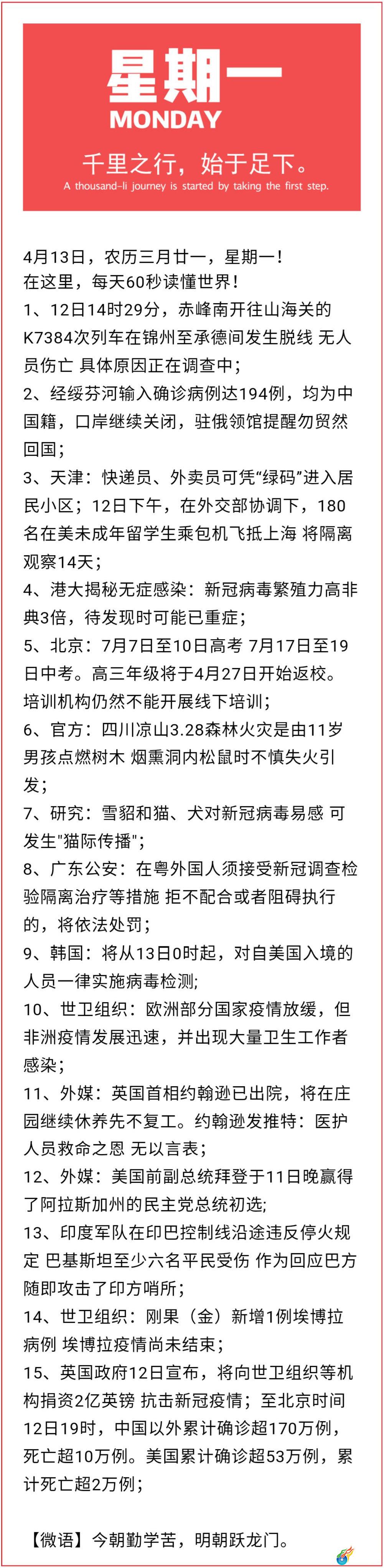 星期一
MONDAY

千里之行，始于足下。
A thousand-li journey is started by taking the first step.

4月13日，农历三月廿一，星期一！
在这里，每天60秒读懂世界！

1、12日14时29分，赤峰南开往山海关的K7384次列车在锦州至承德间发生脱线 无人员伤亡 具体原因正在调查中；

2、经绥芬河输入确诊病例达194例，均为中国籍，口岸继续关闭，驻俄领馆提醒勿贸然回国；

3、天津：快递员、外卖员可凭“绿码”进入居民小区；12日下午，在外交部协调下，180名在美未成年留学生乘包机飞抵上海 将隔离观察14天；

4、港大揭秘无症感染：新冠病毒繁殖力高非典3倍，待发现时可能已重症；

5、北京：7月7日至10日高考 7月17日至19日中考。高三年级将于4月27日开始返校。培训机构仍然不能开展线下培训；

6、官方：四川凉山3.28森林火灾是由11岁男孩点燃树木 烟熏洞内松鼠时不慎失火引发；

7、研究：雪貂和猫、犬对新冠病毒易感 可发生"猫际传播"；

8、广东公安：在粤外国人须接受新冠调查检验隔离治疗等措施 拒不配合或者阻碍执行的，将依法处罚；

9、韩国：将从13日0时起，对自美国入境的人员一律实施病毒检测;

10、世卫组织：欧洲部分国家疫情放缓，但非洲疫情发展迅速，并出现大量卫生工作者感染；

11、外媒：英国首相约翰逊已出院，将在庄园继续休养先不复工。约翰逊发推特：医护人员救命之恩 无以言表；

12、外媒：美国前副总统拜登于11日晚赢得了阿拉斯加州的民主党总统初选;

13、印度军队在印巴控制线沿途违反停火规定 巴基斯坦至少六名平民受伤 作为回应巴方随即攻击了印方哨所；

14、世卫组织：刚果（金）新增1例埃博拉病例 埃博拉疫情尚未结束；

15、英国政府12日宣布，将向世卫组织等机构捐资2亿英镑 抗击新冠疫情；至北京时间12日19时，中国以外累计确诊超170万例，死亡超10万例。美国累计确诊超53万例，累计死亡超2万例；

【微语】今朝勤学苦，明朝跃龙门。